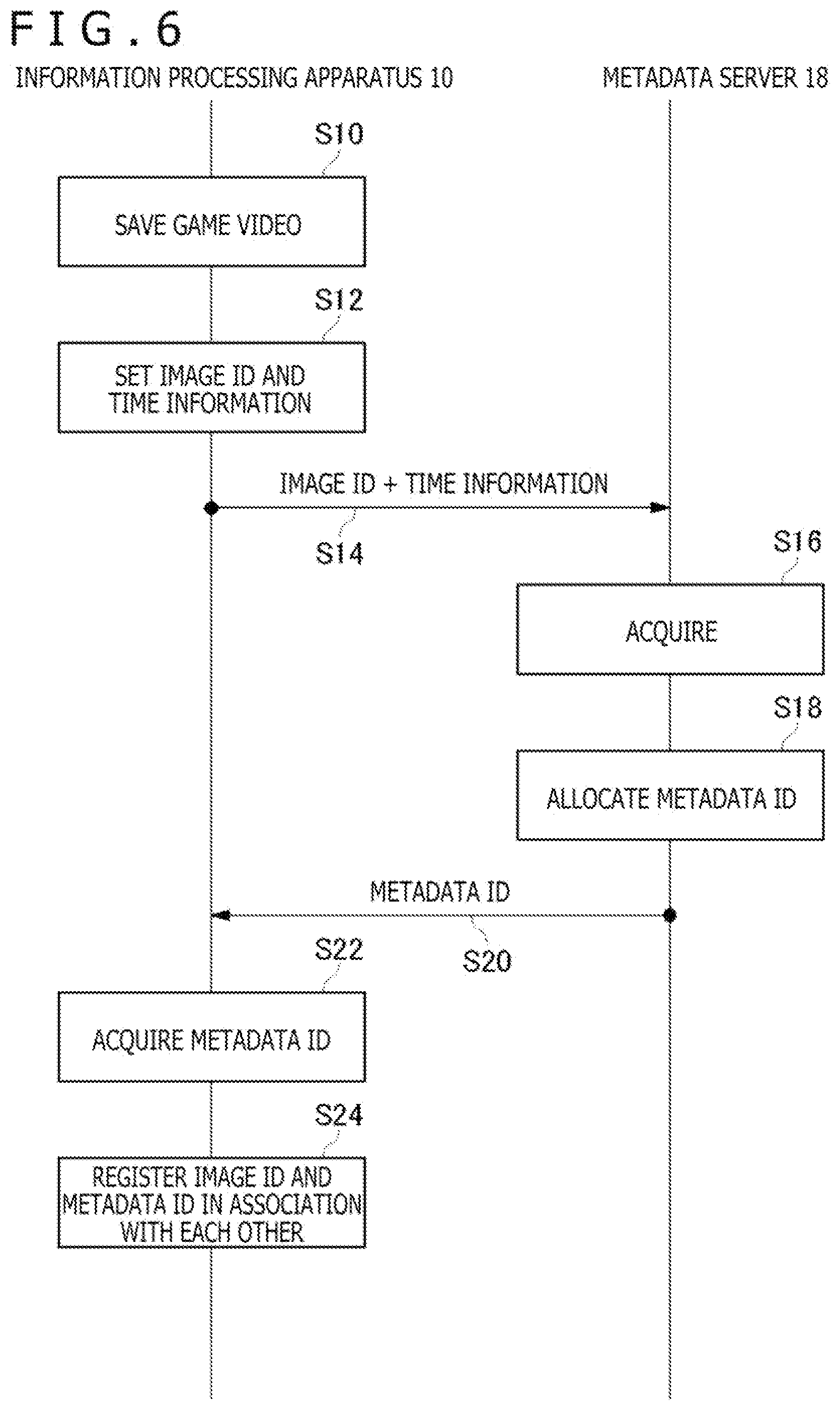 FIG.6

INFORMATION PROCESSING APPARATUS 10

METADATA SERVER 18

S10

SAVE GAME VIDEO

S12

SET IMAGE ID AND TIME INFORMATION

IMAGE ID + TIME INFORMATION

S14

S16

ACQUIRE

S18

ALLOCATE METADATA ID

METADATA ID

S20

S22

ACQUIRE METADATA ID

S24

REGISTER IMAGE ID AND METADATA ID IN ASSOCIATION WITH EACH OTHER